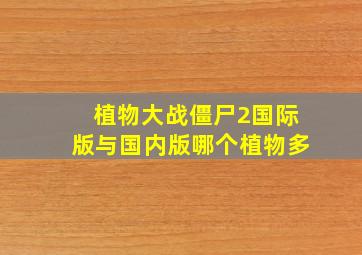 植物大战僵尸2国际版与国内版哪个植物多